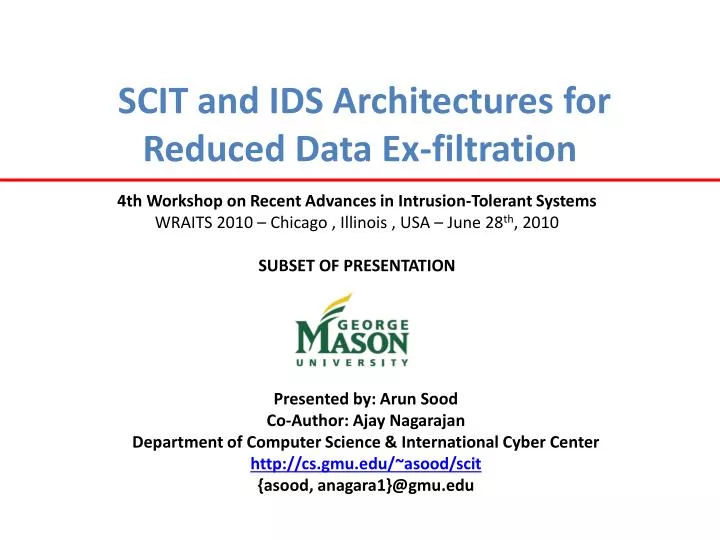 SCIT and IDS Architectures for Reduced Data Ex-filtration

4th Workshop on Recent Advances in Intrusion-Tolerant Systems
WRAITS 2010 – Chicago , Illinois , USA – June 28$^{th}$, 2010

SUBSET OF PRESENTATION

GEORGE
MASON
UNIVERSITY

Presented by: Arun Sood
Co-Author: Ajay Nagarajan
Department of Computer Science & International Cyber Center
http://cs.gmu.edu/~asood/scit
{asood, anagara1}@gmu.edu